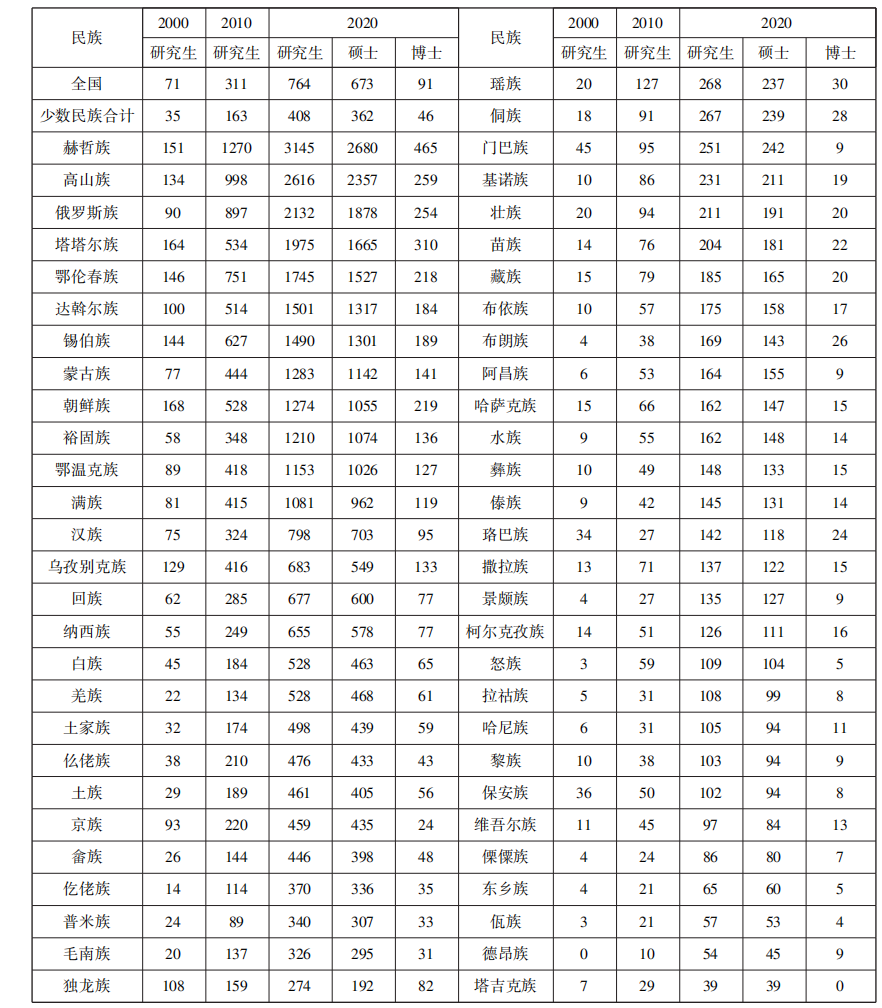 | 民族 | 2000 研究生 | 2010 研究生 | 2020 研究生 | 2020 硕士 | 2020 博士 | 民族 | 2000 研究生 | 2010 研究生 | 2020 研究生 | 2020 硕士 | 2020 博士 |
|---|---|---|---|---|---|---|---|---|---|---|---|
| 全国 | 71 | 311 | 764 | 673 | 91 | 瑶族 | 20 | 127 | 268 | 237 | 30 |
| 少数民族合计 | 35 | 163 | 408 | 362 | 46 | 侗族 | 18 | 91 | 267 | 239 | 28 |
| 赫哲族 | 151 | 1270 | 3145 | 2680 | 465 | 门巴族 | 45 | 95 | 251 | 242 | 9 |
| 高山族 | 134 | 998 | 2616 | 2357 | 259 | 基诺族 | 10 | 86 | 231 | 211 | 19 |
| 俄罗斯族 | 90 | 897 | 2132 | 1878 | 254 | 壮族 | 20 | 94 | 211 | 191 | 20 |
| 塔塔尔族 | 164 | 534 | 1975 | 1665 | 310 | 苗族 | 14 | 76 | 204 | 181 | 22 |
| 鄂伦春族 | 146 | 751 | 1745 | 1527 | 218 | 藏族 | 15 | 79 | 185 | 165 | 20 |
| 达斡尔族 | 100 | 514 | 1501 | 1317 | 184 | 布依族 | 10 | 57 | 175 | 158 | 17 |
| 锡伯族 | 144 | 627 | 1490 | 1301 | 189 | 布朗族 | 4 | 38 | 169 | 143 | 26 |
| 蒙古族 | 77 | 444 | 1283 | 1142 | 141 | 阿昌族 | 6 | 53 | 164 | 155 | 9 |
| 朝鲜族 | 168 | 528 | 1274 | 1055 | 219 | 哈萨克族 | 15 | 66 | 162 | 147 | 15 |
| 裕固族 | 58 | 348 | 1210 | 1074 | 136 | 水族 | 9 | 55 | 162 | 148 | 14 |
| 鄂温克族 | 89 | 418 | 1153 | 1026 | 127 | 彝族 | 10 | 49 | 148 | 133 | 15 |
| 满族 | 81 | 415 | 1081 | 962 | 119 | 傣族 | 9 | 42 | 145 | 131 | 14 |
| 汉族 | 75 | 324 | 798 | 703 | 95 | 珞巴族 | 34 | 27 | 142 | 118 | 24 |
| 乌孜别克族 | 129 | 416 | 683 | 549 | 133 | 撒拉族 | 13 | 71 | 137 | 122 | 15 |
| 回族 | 62 | 285 | 677 | 600 | 77 | 景颇族 | 4 | 27 | 135 | 127 | 9 |
| 纳西族 | 55 | 249 | 655 | 578 | 77 | 柯尔克孜族 | 14 | 51 | 126 | 111 | 16 |
| 白族 | 45 | 184 | 528 | 463 | 65 | 怒族 | 3 | 59 | 109 | 104 | 5 |
| 羌族 | 22 | 134 | 528 | 468 | 61 | 拉祜族 | 5 | 31 | 108 | 99 | 8 |
| 土家族 | 32 | 174 | 498 | 439 | 59 | 哈尼族 | 6 | 31 | 105 | 94 | 11 |
| 仫佬族 | 38 | 210 | 476 | 433 | 43 | 黎族 | 10 | 38 | 103 | 94 | 9 |
| 土族 | 29 | 189 | 461 | 405 | 56 | 保安族 | 36 | 50 | 102 | 94 | 8 |
| 京族 | 93 | 220 | 459 | 435 | 24 | 维吾尔族 | 11 | 45 | 97 | 84 | 13 |
| 畲族 | 26 | 144 | 446 | 398 | 48 | 傈僳族 | 4 | 24 | 86 | 80 | 7 |
| 仡佬族 | 14 | 114 | 370 | 336 | 35 | 东乡族 | 4 | 21 | 65 | 60 | 5 |
| 普米族 | 24 | 89 | 340 | 307 | 33 | 佤族 | 3 | 21 | 57 | 53 | 4 |
| 毛南族 | 20 | 137 | 326 | 295 | 31 | 德昂族 | 0 | 10 | 54 | 45 | 9 |
| 独龙族 | 108 | 159 | 274 | 192 | 82 | 塔吉克族 | 7 | 29 | 39 | 39 | 0 |